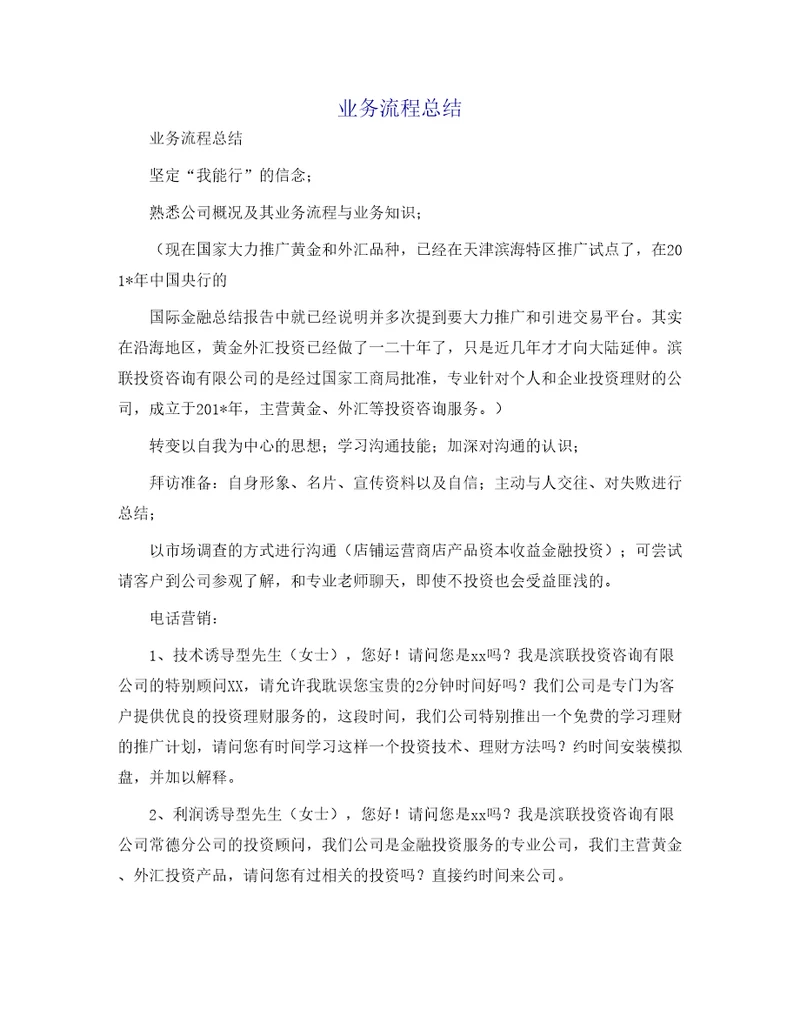 业务流程总结

业务流程总结

坚定“我能行”的信念；

熟悉公司概况及其业务流程与业务知识；

（现在国家大力推广黄金和外汇品种，已经在天津滨海特区推广试点了，在201*年中国央行的

国际金融总结报告中就已经说明并多次提到要大力推广和引进交易平台。其实在沿海地区，黄金外汇投资已经做了一二十年了，只是近几年才才向大陆延伸。滨联投资咨询有限公司的是经过国家工商局批准，专业针对个人和企业投资理财的公司，成立于201*年，主营黄金、外汇等投资咨询服务。）

转变以自我为中心的思想；学习沟通技能；加深对沟通的认识；

拜访准备：自身形象、名片、宣传资料以及自信；主动与人交往、对失败进行总结；

以市场调查的方式进行沟通（店铺运营商店产品资本收益金融投资）；可尝试请客户到公司参观了解，和专业老师聊天，即使不投资也会受益匪浅的。

电话营销：

1、技术诱导型先生（女士），您好！请问您是xx吗？我是滨联投资咨询有限公司的特别顾问XX，请允许我耽误您宝贵的2分钟时间好吗？我们公司是专门为客户提供优良的投资理财服务的，这段时间，我们公司特别推出一个免费的学习理财的推广计划，请问您有时间学习这样一个投资技术、理财方法吗？约时间安装模拟盘，并加以解释。

2、利润诱导型先生（女士），您好！请问您是xx吗？我是滨联投资咨询有限公司常德分公司的投资顾问，我们公司是金融投资服务的专业公司，我们主营黄金、外汇投资产品，请问您有过相关的投资吗？直接约时间来公司。